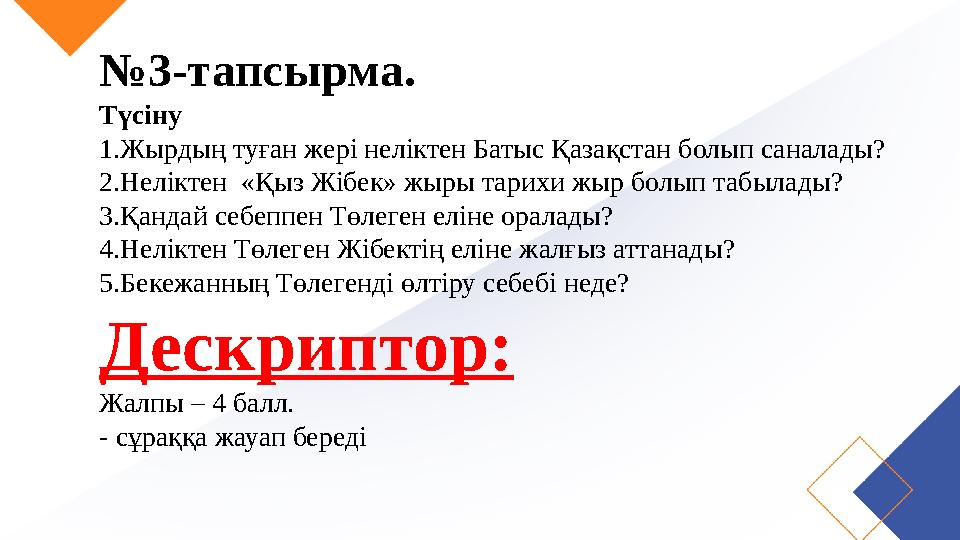 №3-тапсырма.
Түсіну
1.Жырдың туған жері неліктен Батыс Қазақстан болып саналады?
2.Неліктен «Қыз Жібек» жыры тарихи жыр болып табылады?
3.Қандай себеппен Төлеген еліне оралады?
4.Неліктен Төлеген Жібектің еліне жалғыз аттанады?
5.Бекежанның Төлегенді өлтіру себебі неде?

Дескриптор:
Жалпы – 4 балл.
- сұраққа жауап береді